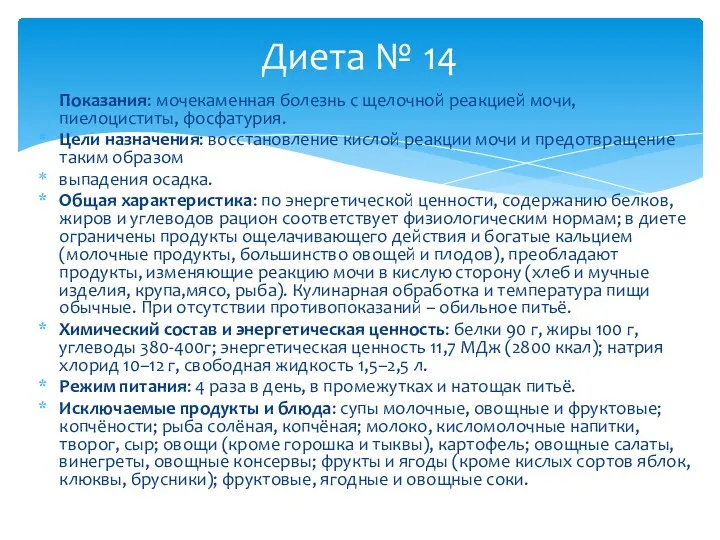 Диета № 14

Показания: мочекаменная болезнь с щелочной реакцией мочи, пиелоциститы, фосфатурия.

* Цели назначения: восстановление кислой реакции мочи и предотвращение таким образом

* выпадения осадка.

* Общая характеристика: по энергетической ценности, содержанию белков, жиров и углеводов рацион соответствует физиологическим нормам; в диете ограничены продукты ощелачивающего действия и богатые кальцием (молочные продукты, большинство овощей и плодов), преобладают продукты, изменяющие реакцию мочи в кислую сторону (хлеб и мучные изделия, крупа,мясо, рыба). Кулинарная обработка и температура пищи обычные. При отсутствии противопоказаний – обильное питьё.

* Химический состав и энергетическая ценность: белки 90 г, жиры 100 г, углеводы 380-400г; энергетическая ценность 11,7 МДж (2800 ккал); натрия хлорид 10–12 г, свободная жидкость 1,5–2,5 л.

* Режим питания: 4 раза в день, в промежутках и натощак питьё.

* Исключаемые продукты и блюда: супы молочные, овощные и фруктовые; копчёности; рыба солёная, копчёная; молоко, кисломолочные напитки, творог, сыр; овощи (кроме горошка и тыквы), картофель; овощные салаты, винегреты, овощные консервы; фрукты и ягоды (кроме кислых сортов яблок, клюквы, брусники); фруктовые, ягодные и овощные соки.